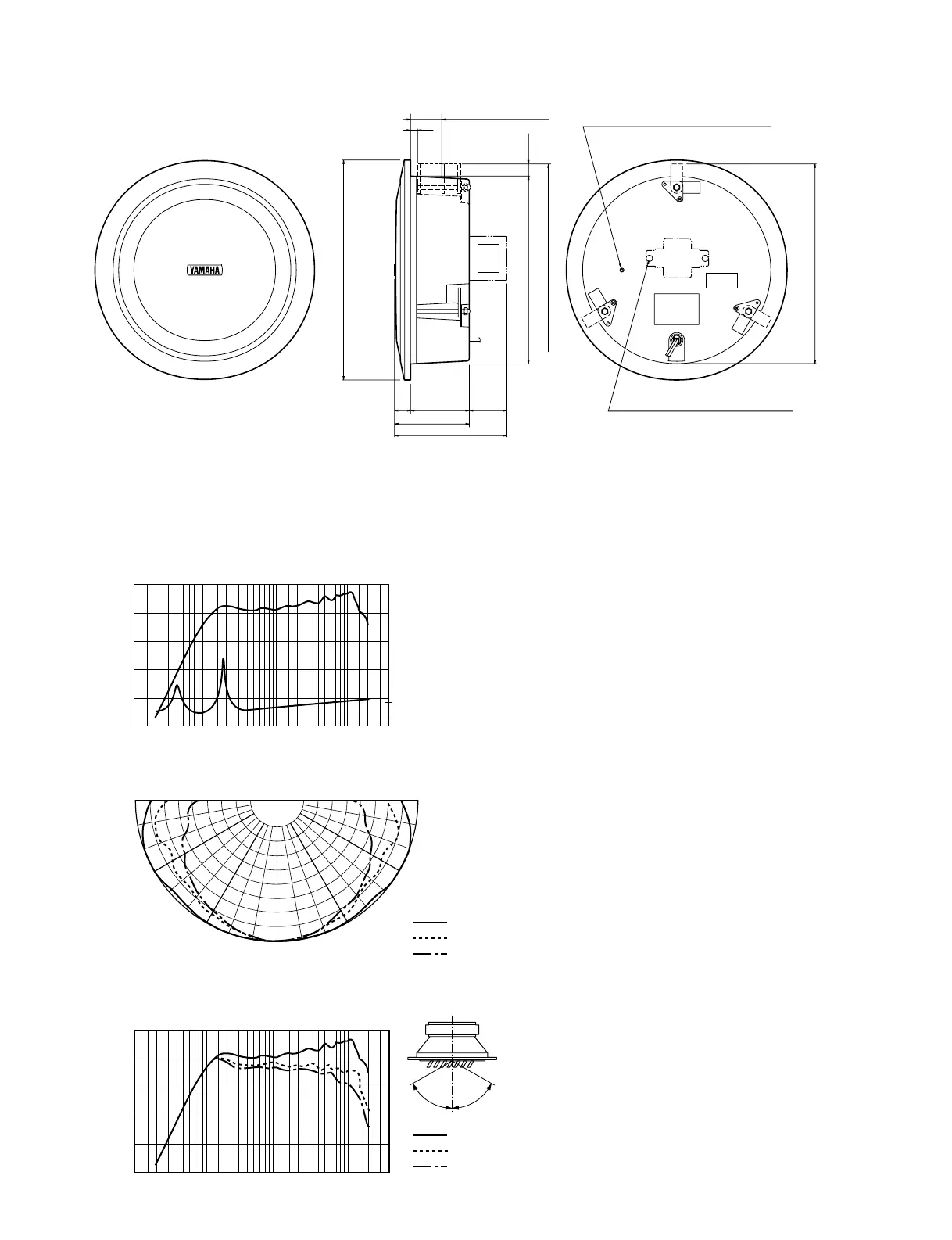 YAMAHA